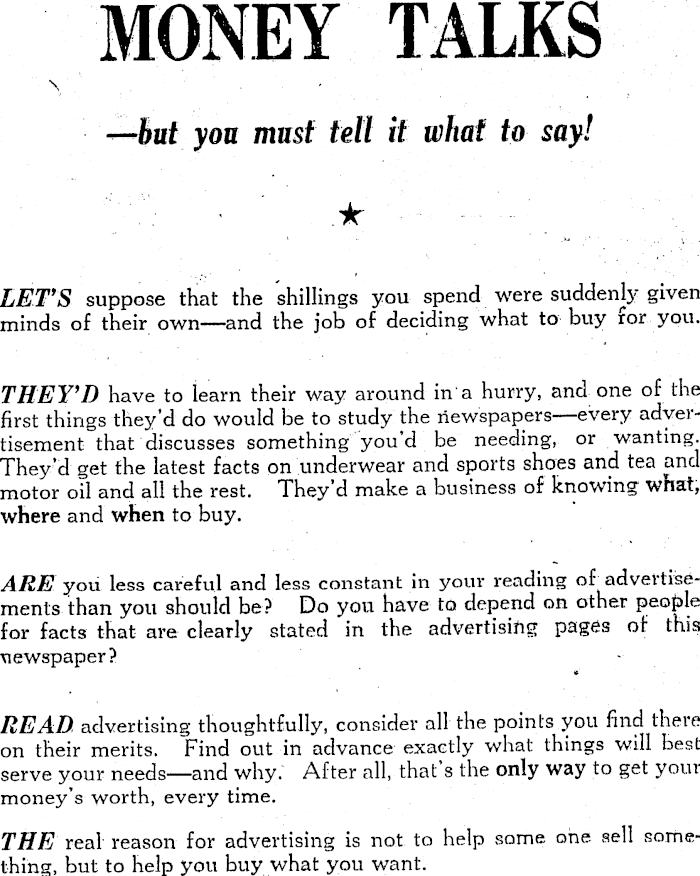 MONEY TALKS

—but you must tell it what to say!

★

LET'S suppose that the shillings you spend were suddenly given minds of their own—and the job of deciding what to buy for you.

THEY'D have to learn their way around in a hurry, and one of the first things they'd do would be to study the newspapers—every advertisement that discusses something you'd be needing, or wanting. They'd get the latest facts on underwear and sports shoes and tea and motor oil and all the rest. They'd make a business of knowing what, where and when to buy.

ARE you less careful and less constant in your reading of advertisements than you should be? Do you have to depend on other people for facts that are clearly stated in the advertising pages of this newspaper?

READ advertising thoughtfully, consider all the points you find there on their merits. Find out in advance exactly what things will best serve your needs—and why. After all, that's the only way to get your money's worth, every time.

THE real reason for advertising is not to help some one sell something, but to help you buy what you want.